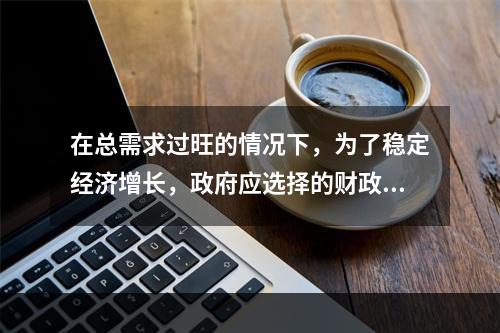 在总需求过旺的情况下，为了稳定经济增长，政府应选择的财政...